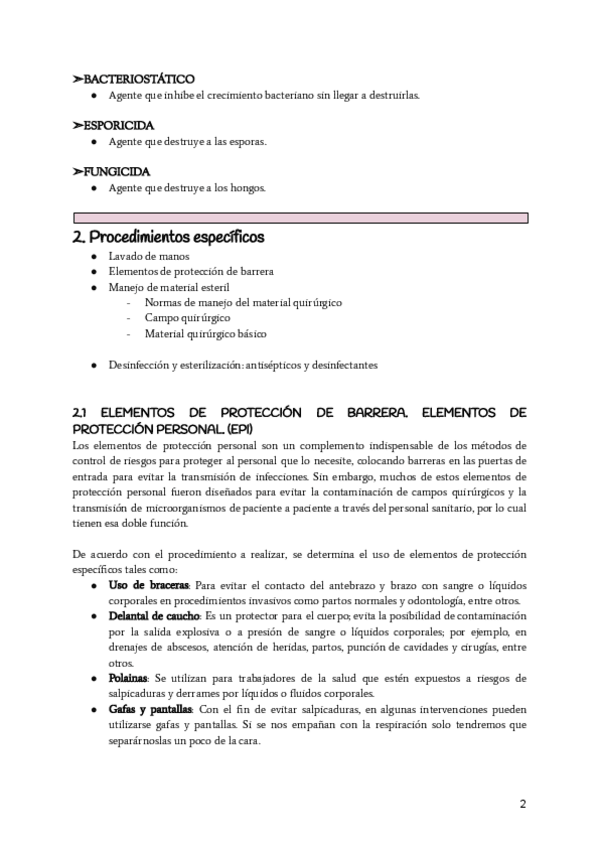 ➢BACTERIOSTÁTICO
● Agente que inhibe el crecimiento bacteriano sin llegar a destruirlas.

➢ESPORICIDA
● Agente que destruye a las esporas.

➢FUNGICIDA
● Agente que destruye a los hongos.

2. Procedimientos específicos
● Lavado de manos
● Elementos de protección de barrera
● Manejo de material esteril
- Normas de manejo del material quirúrgico
- Campo quirúrgico
- Material quirúrgico básico

● Desinfección y esterilización: antisépticos y desinfectantes

2.1 ELEMENTOS DE PROTECCIÓN DE BARRERA. ELEMENTOS DE PROTECCIÓN PERSONAL. (EPI)
Los elementos de protección personal son un complemento indispensable de los métodos de control de riesgos para proteger al personal que lo necesite, colocando barreras en las puertas de entrada para evitar la transmisión de infecciones. Sin embargo, muchos de estos elementos de protección personal fueron diseñados para evitar la contaminación de campos quirúrgicos y la transmisión de microorganismos de paciente a paciente a través del personal sanitario, por lo cual tienen esa doble función.

De acuerdo con el procedimiento a realizar, se determina el uso de elementos de protección específicos tales como:
● Uso de braceras: Para evitar el contacto del antebrazo y brazo con sangre o líquidos corporales en procedimientos invasivos como partos normales y odontología, entre otros.
● Delantal de caucho: Es un protector para el cuerpo; evita la posibilidad de contaminación por la salida explosiva o a presión de sangre o líquidos corporales; por ejemplo, en drenajes de abscesos, atención de heridas, partos, punción de cavidades y cirugías, entre otros.
● Polainas: Se utilizan para trabajadores de la salud que estén expuestos a riesgos de salpicaduras y derrames por líquidos o fluidos corporales.
● Gafas y pantallas: Con el fin de evitar salpicaduras, en algunas intervenciones pueden utilizarse gafas y pantallas. Si se nos empañan con la respiración solo tendremos que separárnoslas un poco de la cara.

2